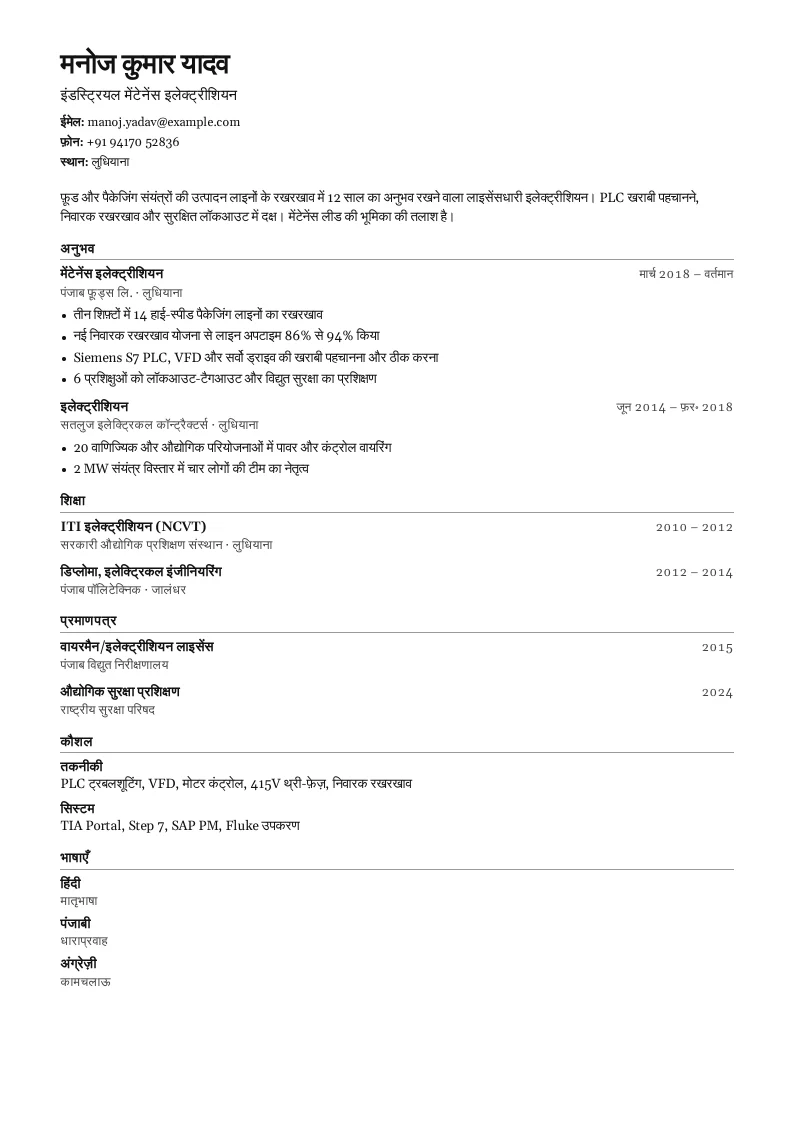 मनोज कुमार यादव

इंडस्ट्रियल मेंटेनेंस इलेक्ट्रीशियन

ईमेल: manoj.yadav@example.com
फ़ोन: +91 94170 52836
स्थान: लुधियाना

फ़ूड और पैकेजिंग संयंत्रों की उत्पादन लाइनों के रखरखाव में 12 साल का अनुभव रखने वाला लाइसेंसधारी इलेक्ट्रीशियन। PLC खराबी पहचानने, निवारक रखरखाव और सुरक्षित लॉकआउट में दक्ष। मेंटेनेंस लीड की भूमिका की तलाश है।

अनुभव

मेंटेनेंस इलेक्ट्रीशियन
मार्च 2018 – वर्तमान
पंजाब फ़ूड्स लि. · लुधियाना
• तीन शिफ़्टों में 14 हाई-स्पीड पैकेजिंग लाइनों का रखरखाव
• नई निवारक रखरखाव योजना से लाइन अपटाइम 86% से 94% किया
• Siemens S7 PLC, VFD और सर्वो ड्राइव की खराबी पहचानना और ठीक करना
• 6 प्रशिक्षुओं को लॉकआउट-टैगआउट और विद्युत सुरक्षा का प्रशिक्षण

इलेक्ट्रीशियन
जून 2014 – फ़र॰ 2018
सतलुज इलेक्ट्रिकल कॉन्ट्रैक्टर्स · लुधियाना
• 20 वाणिज्यिक और औद्योगिक परियोजनाओं में पावर और कंट्रोल वायरिंग
• 2 MW संयंत्र विस्तार में चार लोगों की टीम का नेतृत्व

शिक्षा

ITI इलेक्ट्रीशियन (NCVT)
2010 – 2012
सरकारी औद्योगिक प्रशिक्षण संस्थान · लुधियाना

डिप्लोमा, इलेक्ट्रिकल इंजीनियरिंग
2012 – 2014
पंजाब पॉलिटेक्निक · जालंधर

प्रमाणपत्र

वायरमैन/इलेक्ट्रीशियन लाइसेंस
2015
पंजाब विद्युत निरीक्षणालय

औद्योगिक सुरक्षा प्रशिक्षण
2024
राष्ट्रीय सुरक्षा परिषद

कौशल

तकनीकी
PLC ट्रबलशूटिंग, VFD, मोटर कंट्रोल, 415V थ्री-फ़ेज़, निवारक रखरखाव

सिस्टम
TIA Portal, Step 7, SAP PM, Fluke उपकरण

भाषाएँ

हिंदी
मातृभाषा

पंजाबी
धाराप्रवाह

अंग्रेज़ी
कामचलाऊ